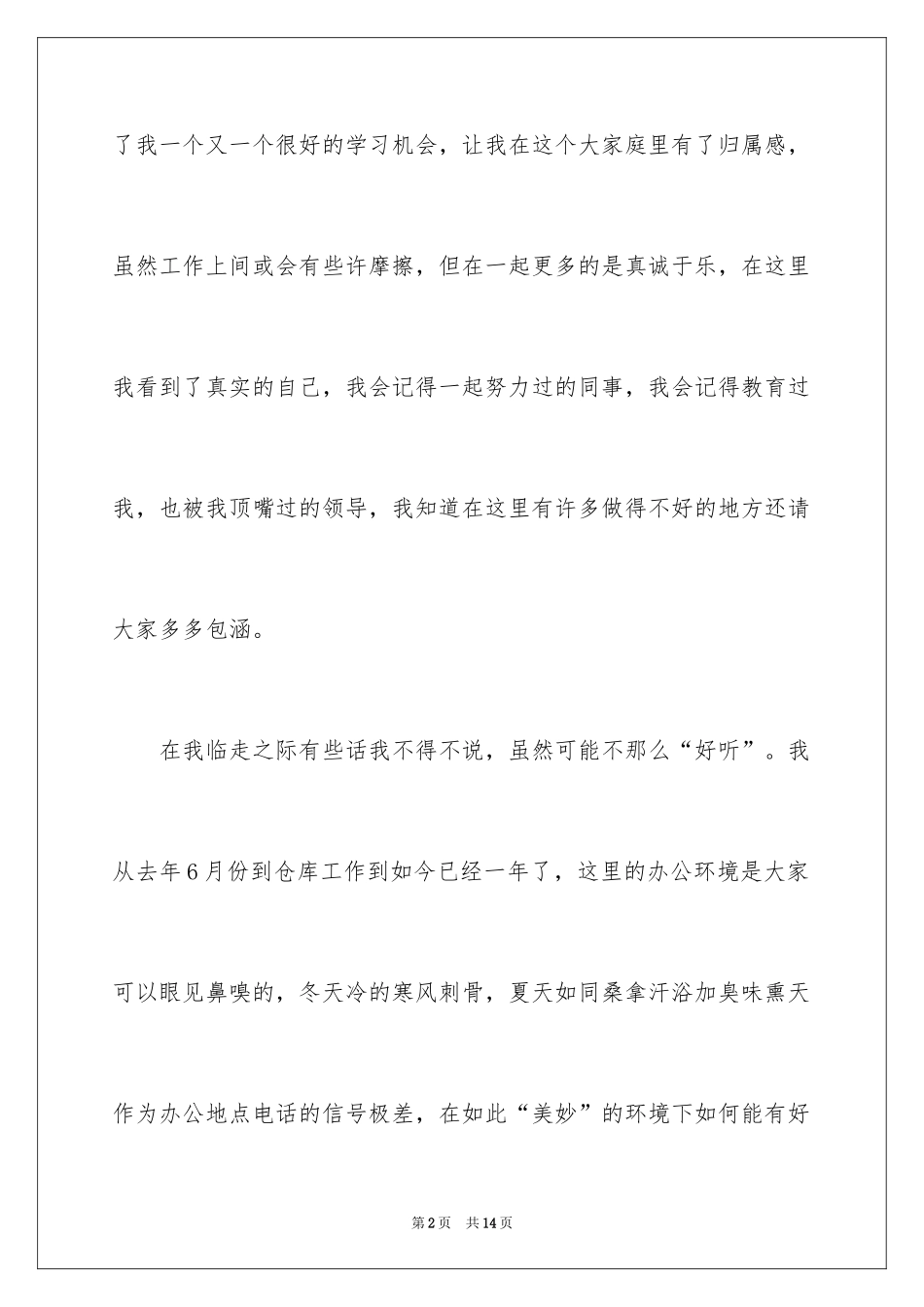 了我一个又一个很好的学习机会，让我在这个大家庭里有了归属感，虽然工作上间或会有些许摩擦，但在一起更多的是真诚于乐，在这里我看到了真实的自己，我会记得一起努力过的同事，我会记得教育过我，也被我顶嘴过的领导，我知道在这里有许多做得不好的地方还请大家多多包涵。

在我临走之际有些话我不得不说，虽然可能不那么“好听”。我从去年6月份到仓库工作到如今已经一年了，这里的办公环境是大家可以眼见鼻嗅的，冬天冷的寒风刺骨，夏天如同桑拿汗浴加臭味熏天作为办公地点电话的信号极差，在如此“美妙”的环境下如何能有好

第2页　共14页